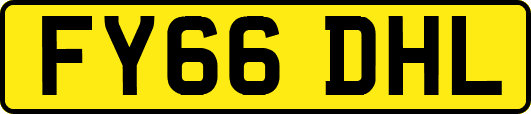 FY66 DHL